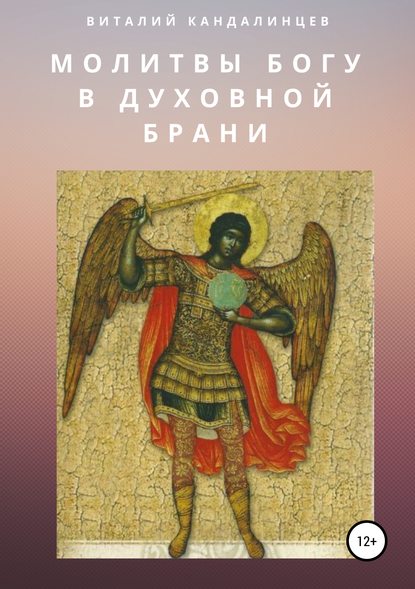 ВИТАЛИЙ КАНДАЛИНЦЕВ

МОЛИТВЫ БОГУ В ДУХОВНОЙ БРАНИ

12+